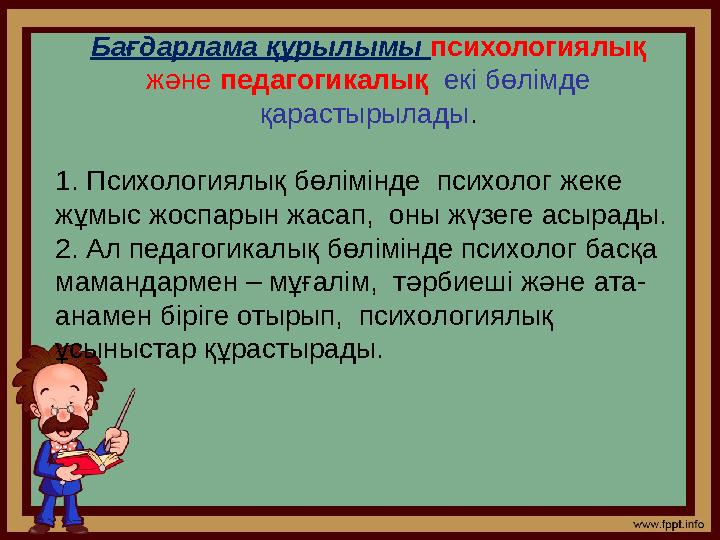 Бағдарлама құрылымы психологиялық және педагогикалық екі бөлімде қарастырылады.

1. Психологиялық бөлімінде психолог жеке жұмыс жоспарын жасап, оны жүзеге асырады.
2. Ал педагогикалық бөлімінде психолог басқа мамандармен – мұғалім, тәрбиеші және ата-анамен біріге отырып, психологиялық ұсыныстар құрастырады.

www.fppt.info